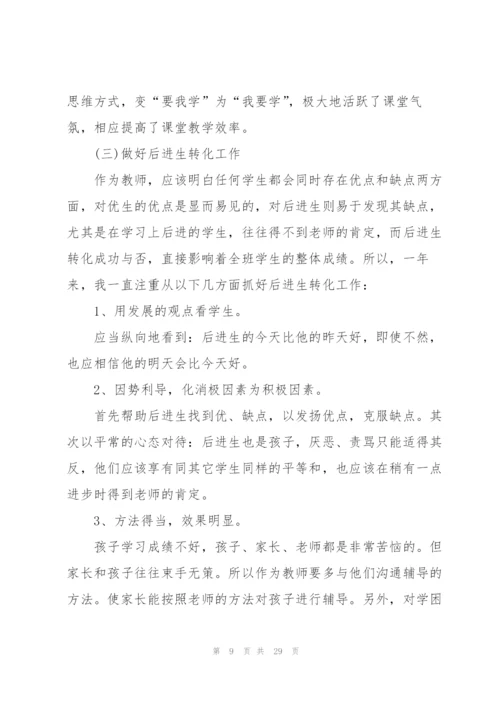 思维方式，变“要我学”为“我要学”，极大地活跃了课堂气氛，相应提高了课堂教学效率。

(三)做好后进生转化工作

作为教师，应该明白任何学生都会同时存在优点和缺点两方面，对优生的优点是显而易见的，对后进生则易于发现其缺点，尤其是在学习上后进的学生，往往得不到老师的肯定，而后进生转化成功与否，直接影响着全班学生的整体成绩。所以，一年来，我一直注重从以下几方面抓好后进生转化工作：

1、用发展的观点看学生。

应当纵向地看到：后进生的今天比他的昨天好，即使不然，也应相信他的明天会比今天好。

2、因势利导，化消极因素为积极因素。

首先帮助后进生找到优、缺点，以发扬优点，克服缺点。其次以平常的心态对待：后进生也是孩子，厌恶、责骂只能适得其反，他们应该享有同其它学生同样的平等和，也应该在稍有一点进步时得到老师的肯定。

3、方法得当，效果明显。

孩子学习成绩不好，孩子、家长、老师都是非常苦恼的。但家长和孩子往往束手无策。所以作为教师要多与他们沟通辅导的方法。使家长能按照老师的方法对孩子进行辅导。另外，对学困

第 9 页 共 29 页